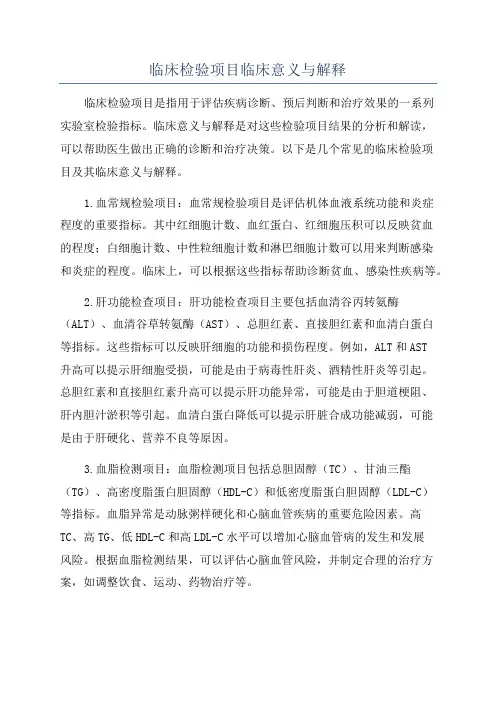 临床检验项目临床意义与解释

临床检验项目是指用于评估疾病诊断、预后判断和治疗效果的一系列实验室检验指标。临床意义与解释是对这些检验项目结果的分析和解读，可以帮助医生做出正确的诊断和治疗决策。以下是几个常见的临床检验项目及其临床意义与解释。

1.血常规检验项目：血常规检验项目是评估机体血液系统功能和炎症程度的重要指标。其中红细胞计数、血红蛋白、红细胞压积可以反映贫血的程度；白细胞计数、中性粒细胞计数和淋巴细胞计数可以用来判断感染和炎症的程度。临床上，可以根据这些指标帮助诊断贫血、感染性疾病等。

2.肝功能检查项目：肝功能检查项目主要包括血清谷丙转氨酶（ALT）、血清谷草转氨酶（AST）、总胆红素、直接胆红素和血清白蛋白等指标。这些指标可以反映肝细胞的功能和损伤程度。例如，ALT和AST升高可以提示肝细胞受损，可能是由于病毒性肝炎、酒精性肝炎等引起。总胆红素和直接胆红素升高可以提示肝功能异常，可能是由于胆道梗阻、肝内胆汁淤积等引起。血清白蛋白降低可以提示肝脏合成功能减弱，可能是由于肝硬化、营养不良等原因。

3.血脂检测项目：血脂检测项目包括总胆固醇（TC）、甘油三酯（TG）、高密度脂蛋白胆固醇（HDL-C）和低密度脂蛋白胆固醇（LDL-C）等指标。血脂异常是动脉粥样硬化和心脑血管疾病的重要危险因素。高TC、高TG、低HDL-C和高LDL-C水平可以增加心脑血管病的发生和发展风险。根据血脂检测结果，可以评估心脑血管风险，并制定合理的治疗方案，如调整饮食、运动、药物治疗等。